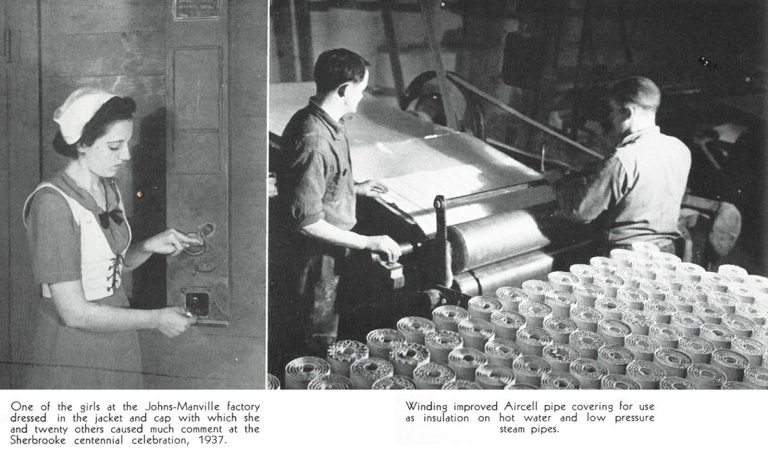 One of the girls at the Johns-Manville factory dressed in the jacket and cap with which she and twenty others caused much comment at the Sherbrooke centennial celebration, 1937.

Winding improved Aircell pipe covering for use as insulation on hot water and low pressure steam pipes.